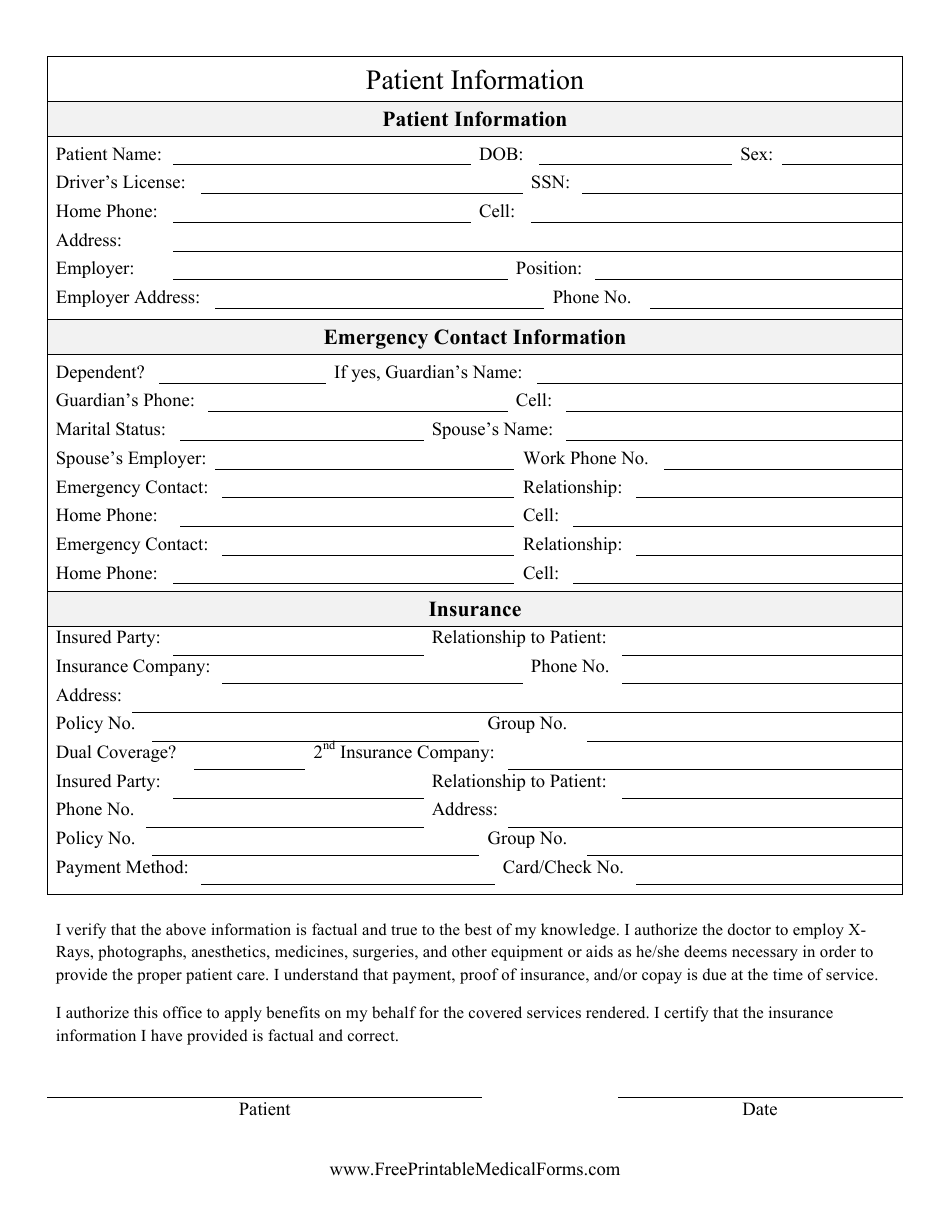 Patient Information

Patient Information

Patient Name: DOB: Sex:
Driver's License: SSN:
Home Phone: Cell:
Address:
Employer: Position:
Employer Address: Phone No.

Emergency Contact Information

Dependent? If yes, Guardian's Name:
Guardian's Phone: Cell:
Marital Status: Spouse's Name:
Spouse's Employer: Work Phone No.
Emergency Contact: Relationship:
Home Phone: Cell:
Emergency Contact: Relationship:
Home Phone: Cell:

Insurance

Insured Party: Relationship to Patient:
Insurance Company: Phone No.
Address:
Policy No. Group No.
Dual Coverage? $2^{nd}$ Insurance Company:
Insured Party: Relationship to Patient:
Phone No. Address:
Policy No. Group No.
Payment Method: Card/Check No.

I verify that the above information is factual and true to the best of my knowledge. I authorize the doctor to employ X-Rays, photographs, anesthetics, medicines, surgeries, and other equipment or aids as he/she deems necessary in order to provide the proper patient care. I understand that payment, proof of insurance, and/or copay is due at the time of service.

I authorize this office to apply benefits on my behalf for the covered services rendered. I certify that the insurance information I have provided is factual and correct.

Patient Date

www.FreePrintableMedicalForms.com